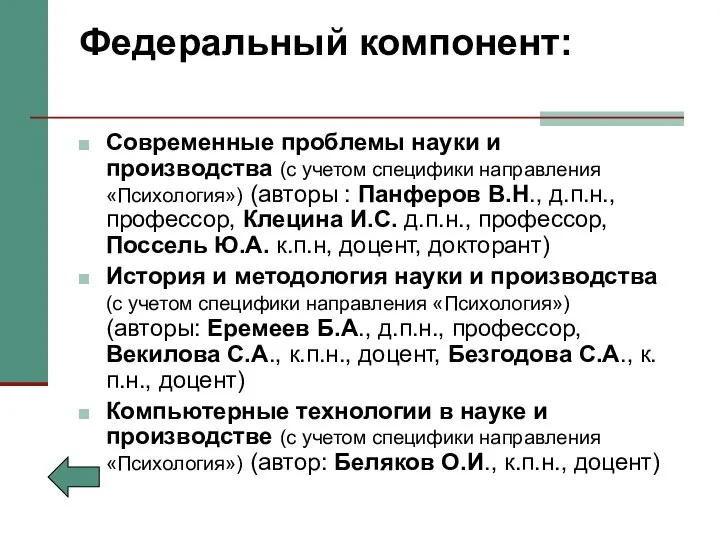 Федеральный компонент:

Современные проблемы науки и производства (с учетом специфики направления «Психология») (авторы : Панферов В.Н., д.п.н., профессор, Клецина И.С. д.п.н., профессор, Поссель Ю.А. к.п.н, доцент, докторант)

История и методология науки и производства (с учетом специфики направления «Психология») (авторы: Еремеев Б.А., д.п.н., профессор, Векилова С.А., к.п.н., доцент, Безгодова С.А., к. п.н., доцент)

Компьютерные технологии в науке и производстве (с учетом специфики направления «Психология») (автор: Беляков О.И., к.п.н., доцент)